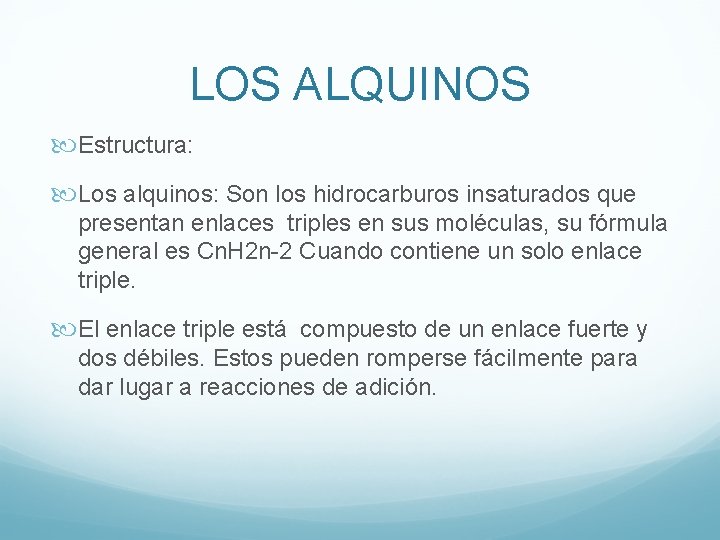 LOS ALQUINOS

Estructura:

Los alquinos: Son los hidrocarburos insaturados que presentan enlaces triples en sus moléculas, su fórmula general es CnH2n-2 Cuando contiene un solo enlace triple.

El enlace triple está compuesto de un enlace fuerte y dos débiles. Estos pueden romperse fácilmente para dar lugar a reacciones de adición.